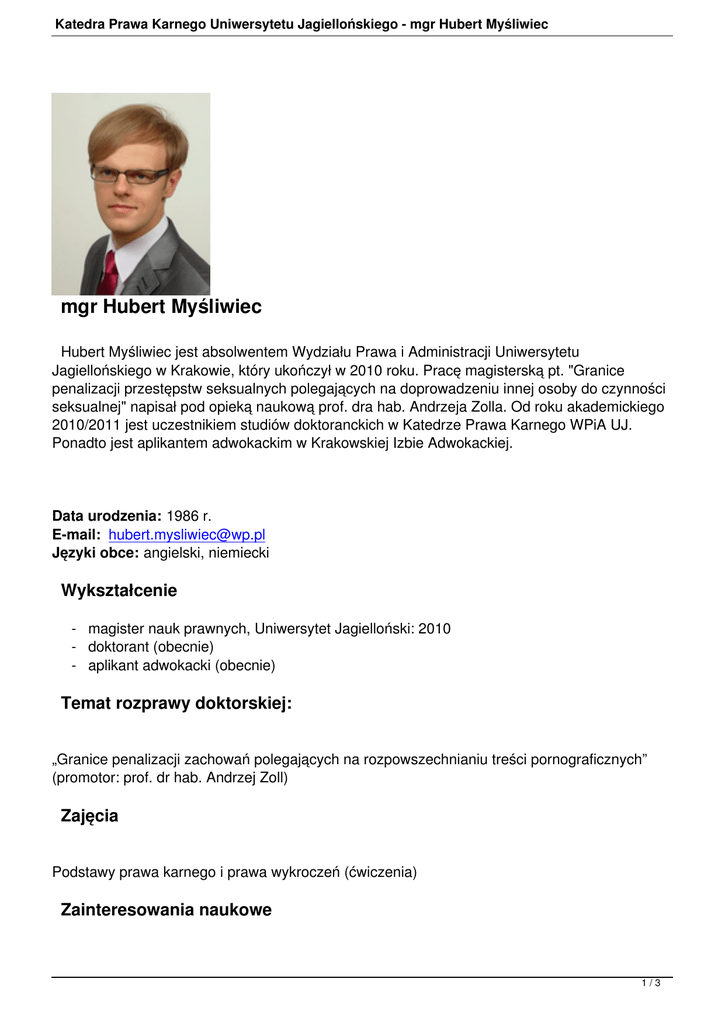 Katedra Prawa Karnego Uniwersytetu Jagiellońskiego - mgr Hubert Myśliwiec

mgr Hubert Myśliwiec

Hubert Myśliwiec jest absolwentem Wydziału Prawa i Administracji Uniwersytetu Jagiellońskiego w Krakowie, który ukończył w 2010 roku. Pracę magisterską pt. "Granice penalizacji przestępstw seksualnych polegających na doprowadzeniu innej osoby do czynności seksualnej" napisał pod opieką naukową prof. dra hab. Andrzeja Zolla. Od roku akademickiego 2010/2011 jest uczestnikiem studiów doktoranckich w Katedrze Prawa Karnego WPiA UJ. Ponadto jest aplikantem adwokackim w Krakowskiej Izbie Adwokackiej.

Data urodzenia: 1986 r.
E-mail: hubert.mysliwiec@wp.pl
Języki obce: angielski, niemiecki

Wykształcenie

- magister nauk prawnych, Uniwersytet Jagielloński: 2010
- doktorant (obecnie)
- aplikant adwokacki (obecnie)

Temat rozprawy doktorskiej:

„Granice penalizacji zachowań polegających na rozpowszechnianiu treści pornograficznych” (promotor: prof. dr hab. Andrzej Zoll)

Zajęcia

Podstawy prawa karnego i prawa wykroczeń (ćwiczenia)

Zainteresowania naukowe

1 / 3